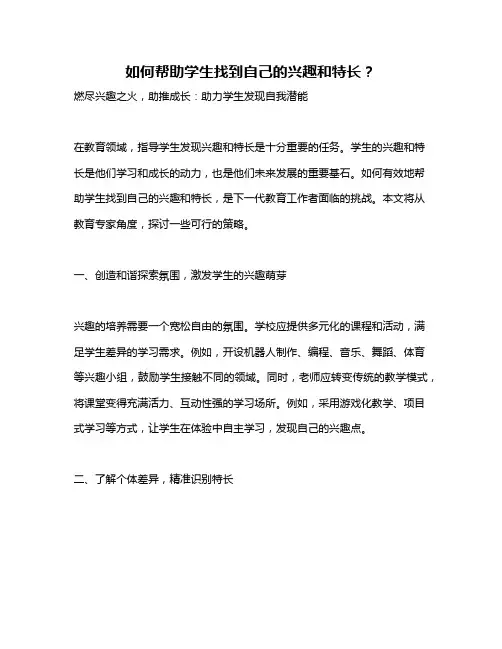 如何帮助学生找到自己的兴趣和特长？

燃尽兴趣之火，助推成长：助力学生发现自我潜能

在教育领域，指导学生发现兴趣和特长是十分重要的任务。学生的兴趣和特长是他们学习和成长的动力，也是他们未来发展的重要基石。如何有效地帮助学生找到自己的兴趣和特长，是下一代教育工作者面临的挑战。本文将从教育专家角度，探讨一些可行的策略。

一、创造和谐探索氛围，激发学生的兴趣萌芽

兴趣的培养需要一个宽松自由的氛围。学校应提供多元化的课程和活动，满足学生差异的学习需求。例如，开设机器人制作、编程、音乐、舞蹈、体育等兴趣小组，鼓励学生接触不同的领域。同时，老师应转变传统的教学模式，将课堂变得充满活力、互动性强的学习场所。例如，采用游戏化教学、项目式学习等方式，让学生在体验中自主学习，发现自己的兴趣点。

二、了解个体差异，精准识别特长